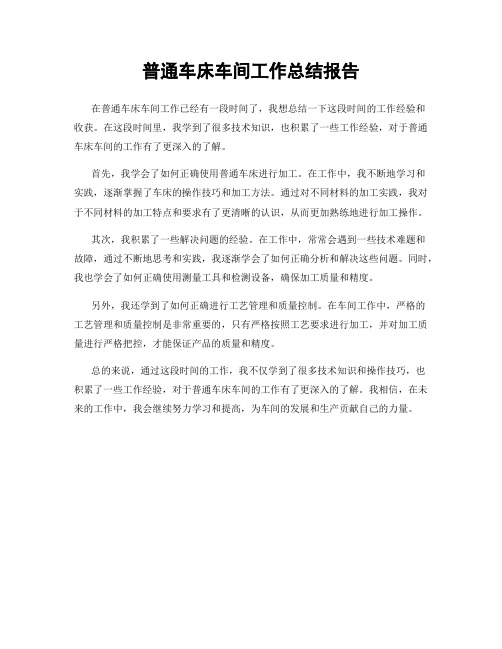 普通车床车间工作总结报告

在普通车床车间工作已经有一段时间了，我想总结一下这段时间的工作经验和收获。在这段时间里，我学到了很多技术知识，也积累了一些工作经验，对于普通车床车间的工作有了更深入的了解。

首先，我学会了如何正确使用普通车床进行加工。在工作中，我不断地学习和实践，逐渐掌握了车床的操作技巧和加工方法。通过对不同材料的加工实践，我对于不同材料的加工特点和要求有了更清晰的认识，从而更加熟练地进行加工操作。

其次，我积累了一些解决问题的经验。在工作中，常常会遇到一些技术难题和故障，通过不断地思考和实践，我逐渐学会了如何正确分析和解决这些问题。同时，我也学会了如何正确使用测量工具和检测设备，确保加工质量和精度。

另外，我还学到了如何正确进行工艺管理和质量控制。在车间工作中，严格的工艺管理和质量控制是非常重要的，只有严格按照工艺要求进行加工，并对加工质量进行严格把控，才能保证产品的质量和精度。

总的来说，通过这段时间的工作，我不仅学到了很多技术知识和操作技巧，也积累了一些工作经验，对于普通车床车间的工作有了更深入的了解。我相信，在未来的工作中，我会继续努力学习和提高，为车间的发展和生产贡献自己的力量。